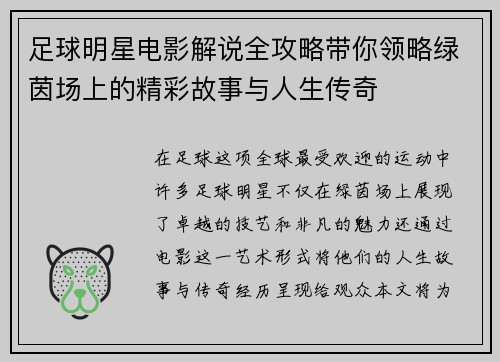 足球明星电影解说全攻略带你领略绿茵场上的精彩故事与人生传奇

在足球这项全球最受欢迎的运动中许多足球明星不仅在绿茵场上展现了卓越的技艺和非凡的魅力还通过电影这一艺术形式将他们的人生故事与传奇经历呈现给观众本文将为